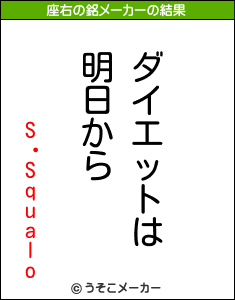 座右の銘メーカーの結果

ダイエットは
明日から

S・Squalo

© うそこメーカー